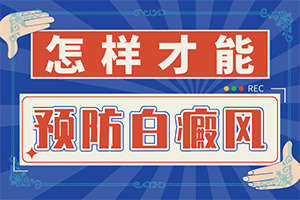 怎样才能

REC

预防白癜风